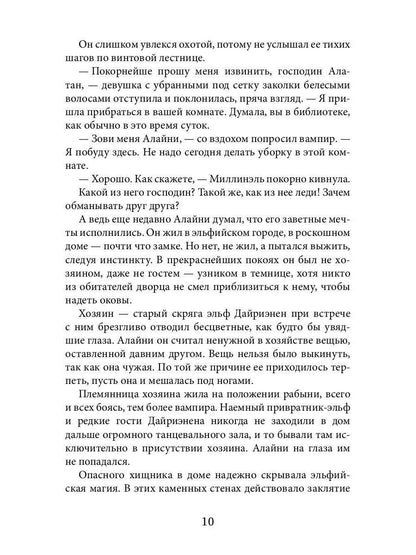 Он слишком увлекся охотой, потому не услышал ее тихих шагов по винтовой лестнице.

— Покорнейше прошу меня извинить, господин Алатан, — девушка с убранными под сетку заколки белесыми волосами отступила и поклонилась, пряча взгляд. — Я пришла прибраться в вашей комнате. Думала, вы в библиотеке, как обычно в это время суток.

— Зови меня Алайни, — со вздохом попросил вампир. — Я побуду здесь. Не надо сегодня делать уборку в этой комнате.

— Хорошо. Как скажете, — Миллинэль покорно кивнула.

Какой из него господин? Такой же, как из нее леди! Зачем обманывать друг друга?

А ведь еще недавно Алайни думал, что его заветные мечты исполнились. Он жил в эльфийском городе, в роскошном доме — почти что замке. Но нет, не жил, а пытался выжить, следуя инстинкту. В прекраснейших покоях он был не хозяином, даже не гостем — узником в темнице, хотя никто из обитателей дворца не смел приблизиться к нему, чтобы надеть оковы.

Хозяин — старый скряга эльф Дайриэнен при встрече с ним брезгливо отводил бесцветные, как будто бы увядшие глаза. Алайни он считал ненужной в хозяйстве вещью, оставленной давним другом. Вещь нельзя было выкинуть, так как она чужая. По той же причине ее приходилось терпеть, пусть она и мешалась под ногами.

Племянница хозяина жила на положении рабыни, всего и всех боясь, тем более вампира. Наемный привратник-эльф и редкие гости Дайриэнена никогда не заходили в дом дальше огромного танцевального зала, и то бывали там исключительно в присутствии хозяина. Алайни на глаза им не попадался.

Опасного хищника в доме надежно скрывала эльфийская магия. В этих каменных стенах действовало заклятие

10